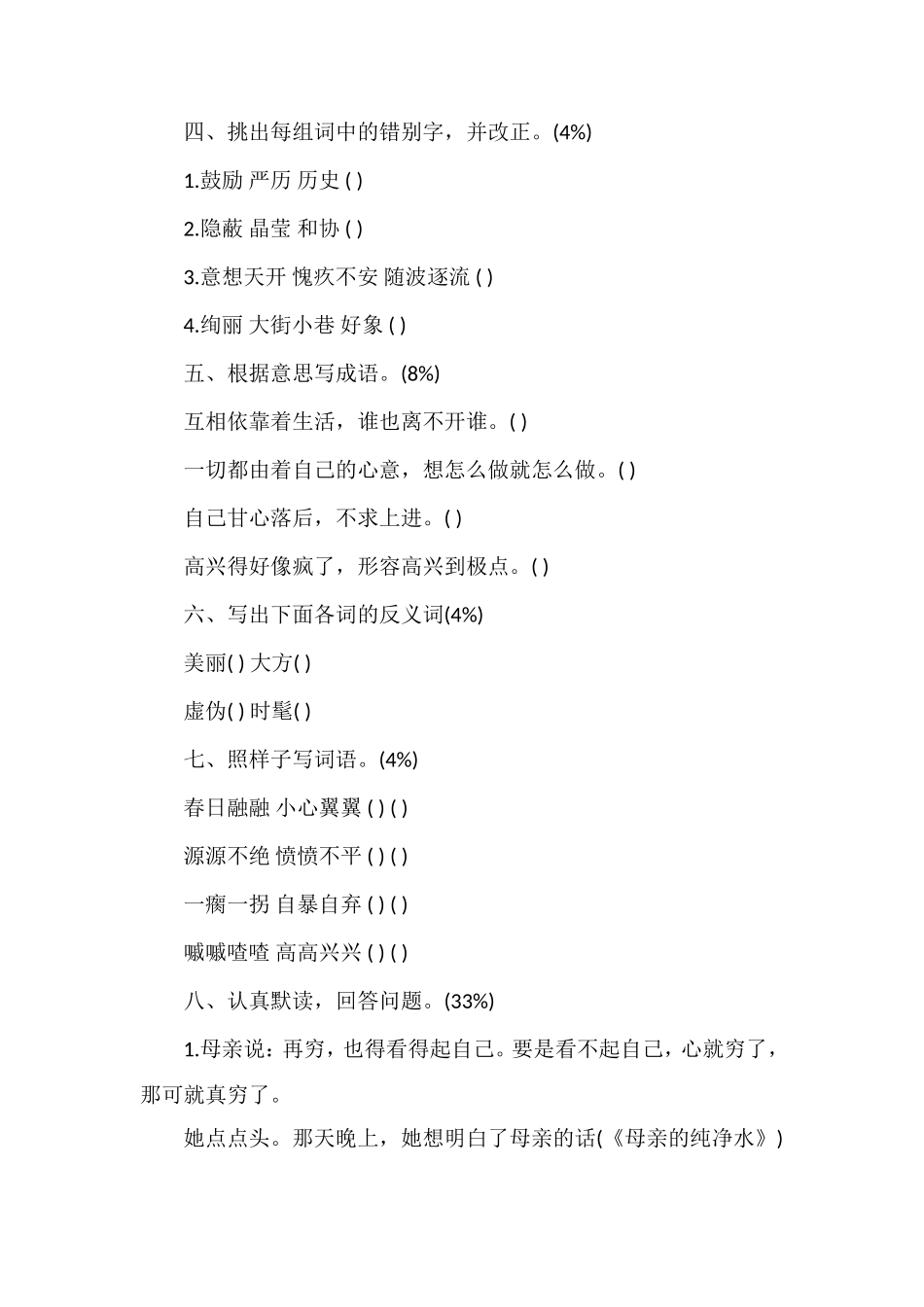 四、挑出每组词中的错别字，并改正。(4%)

1.鼓励 严历 历史 ( )

2.隐蔽 晶莹 和协 ( )

3.意想天开 愧疚不安 随波逐流 ( )

4.绚丽 大街小巷 好象 ( )

五、根据意思写成语。(8%)

互相依靠着生活，谁也离不开谁。( )

一切都由着自己的心意，想怎么做就怎么做。( )

自己甘心落后，不求上进。( )

高兴得好像疯了，形容高兴到极点。( )

六、写出下面各词的反义词(4%)

美丽( ) 大方( )

虚伪( ) 时髦( )

七、照样子写词语。(4%)

春日融融 小心翼翼 ( ) ( )

源源不绝 愤愤不平 ( ) ( )

一瘸一拐 自暴自弃 ( ) ( )

嘁嘁喳喳 高高兴兴 ( ) ( )

八、认真默读，回答问题。(33%)

1.母亲说：再穷，也得看得起自己。要是看不起自己，心就穷了，那可就真穷了。

她点点头。那天晚上，她想明白了母亲的话(《母亲的纯净水》)